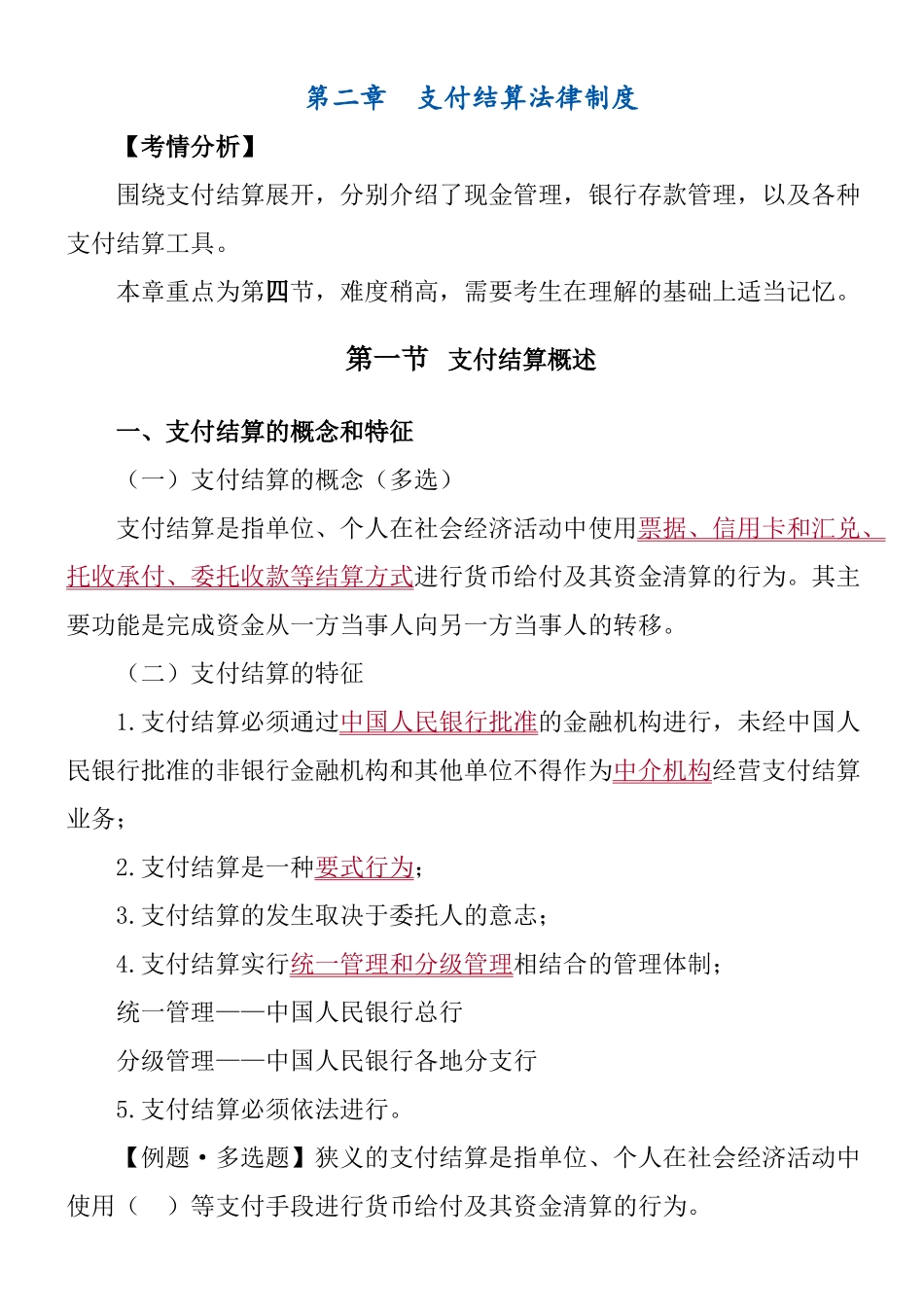 第二章　支付结算法律制度

【考情分析】

围绕支付结算展开，分别介绍了现金管理，银行存款管理，以及各种支付结算工具。

本章重点为第四节，难度稍高，需要考生在理解的基础上适当记忆。

第一节　支付结算概述

一、支付结算的概念和特征

（一）支付结算的概念（多选）

支付结算是指单位、个人在社会经济活动中使用票据、信用卡和汇兑、托收承付、委托收款等结算方式进行货币给付及其资金清算的行为。其主要功能是完成资金从一方当事人向另一方当事人的转移。

（二）支付结算的特征

1.支付结算必须通过中国人民银行批准的金融机构进行，未经中国人民银行批准的非银行金融机构和其他单位不得作为中介机构经营支付结算业务；

2.支付结算是一种要式行为；

3.支付结算的发生取决于委托人的意志；

4.支付结算实行统一管理和分级管理相结合的管理体制；

统一管理——中国人民银行总行

分级管理——中国人民银行各地分支行

5.支付结算必须依法进行。

【例题·多选题】狭义的支付结算是指单位、个人在社会经济活动中使用（　）等支付手段进行货币给付及其资金清算的行为。